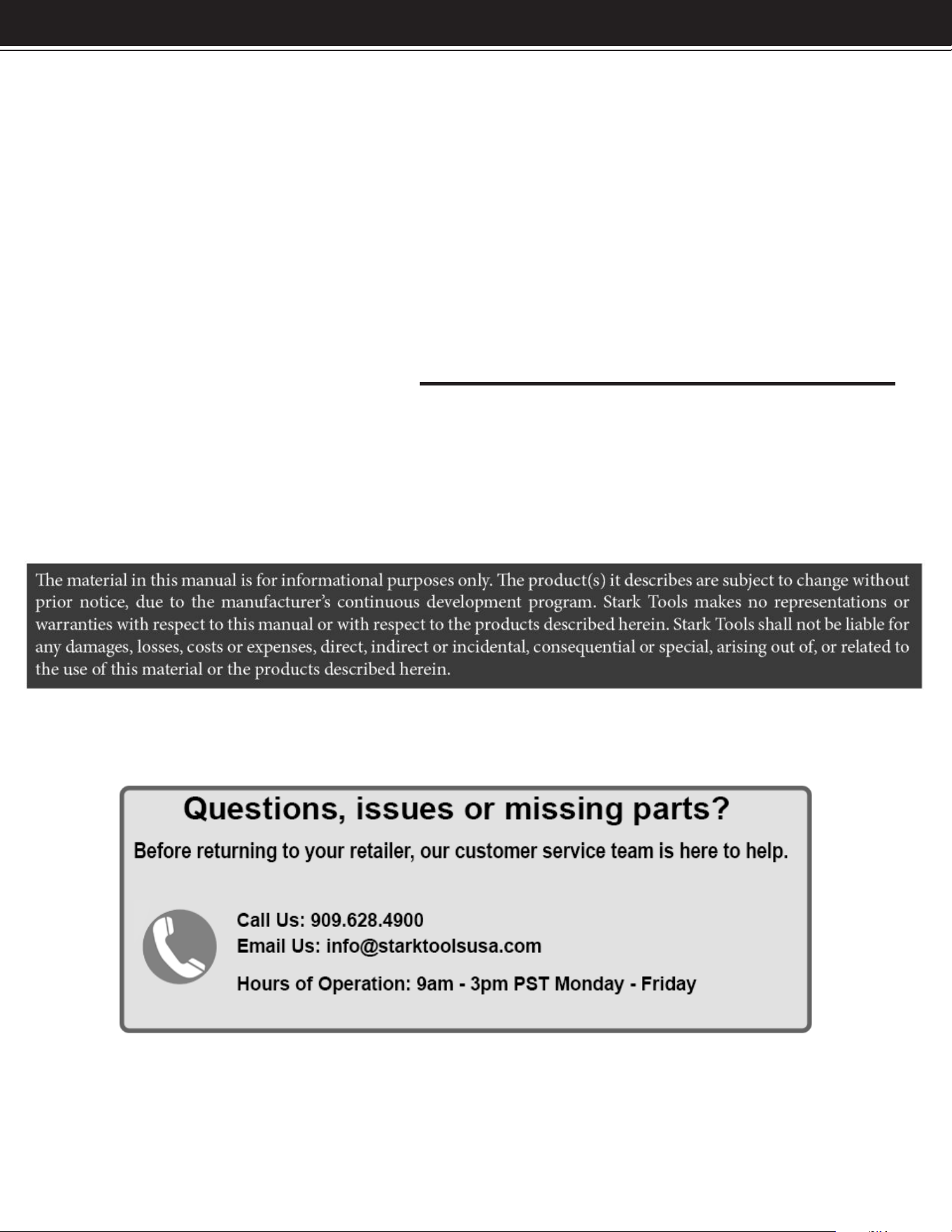 The material in this manual is for informational purposes only. The product(s) it describes are subject to change without prior notice, due to the manufacturer's continuous development program. Stark Tools makes no representations or warranties with respect to this manual or with respect to the products described herein. Stark Tools shall not be liable for any damages, losses, costs or expenses, direct, indirect or incidental, consequential or special, arising out of, or related to the use of this material or the products described herein.

Questions, issues or missing parts?

Before returning to your retailer, our customer service team is here to help.

Call Us: 909.628.4900
Email Us: info@starktoolsusa.com
Hours of Operation: 9am - 3pm PST Monday - Friday